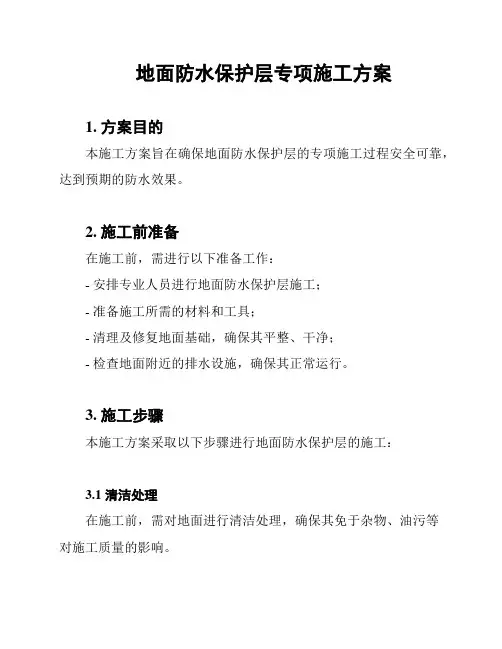 地面防水保护层专项施工方案

1. 方案目的

本施工方案旨在确保地面防水保护层的专项施工过程安全可靠，达到预期的防水效果。

2. 施工前准备

在施工前，需进行以下准备工作：

- 安排专业人员进行地面防水保护层施工；

- 准备施工所需的材料和工具；

- 清理及修复地面基础，确保其平整、干净；

- 检查地面附近的排水设施，确保其正常运行。

3. 施工步骤

本施工方案采取以下步骤进行地面防水保护层的施工：

3.1 清洁处理

在施工前，需对地面进行清洁处理，确保其免于杂物、油污等对施工质量的影响。